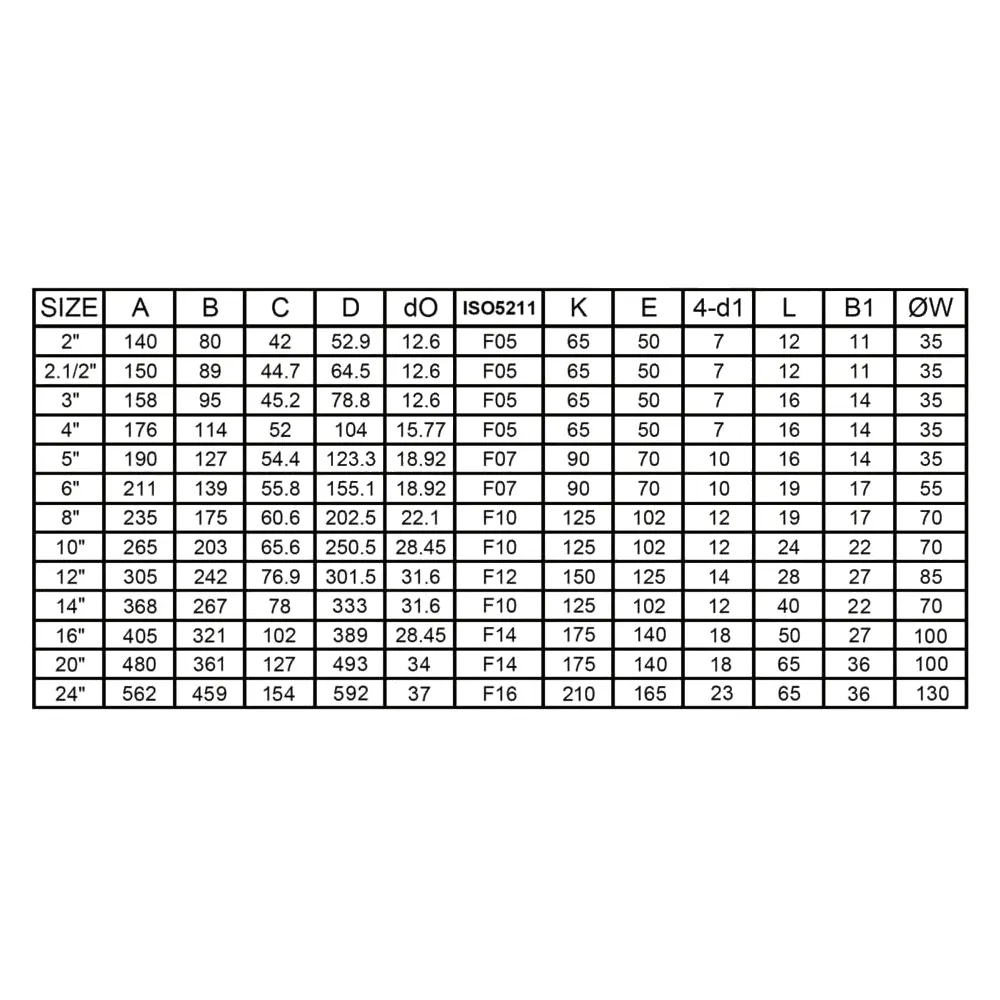 | SIZE | A | B | C | D | dO | ISO5211 | K | E | 4-d1 | L | B1 | ØW |
|---|---|---|---|---|---|---|---|---|---|---|---|---|
| 2" | 140 | 80 | 42 | 52.9 | 12.6 | F05 | 65 | 50 | 7 | 12 | 11 | 35 |
| 2.1/2" | 150 | 89 | 44.7 | 64.5 | 12.6 | F05 | 65 | 50 | 7 | 12 | 11 | 35 |
| 3" | 158 | 95 | 45.2 | 78.8 | 12.6 | F05 | 65 | 50 | 7 | 16 | 14 | 35 |
| 4" | 176 | 114 | 52 | 104 | 15.77 | F05 | 65 | 50 | 7 | 16 | 14 | 35 |
| 5" | 190 | 127 | 54.4 | 123.3 | 18.92 | F07 | 90 | 70 | 10 | 16 | 14 | 35 |
| 6" | 211 | 139 | 55.8 | 155.1 | 18.92 | F07 | 90 | 70 | 10 | 19 | 17 | 55 |
| 8" | 235 | 175 | 60.6 | 202.5 | 22.1 | F10 | 125 | 102 | 12 | 19 | 17 | 70 |
| 10" | 265 | 203 | 65.6 | 250.5 | 28.45 | F10 | 125 | 102 | 12 | 24 | 22 | 70 |
| 12" | 305 | 242 | 76.9 | 301.5 | 31.6 | F12 | 150 | 125 | 14 | 28 | 27 | 85 |
| 14" | 368 | 267 | 78 | 333 | 31.6 | F10 | 125 | 102 | 12 | 40 | 22 | 70 |
| 16" | 405 | 321 | 102 | 389 | 28.45 | F14 | 175 | 140 | 18 | 50 | 27 | 100 |
| 20" | 480 | 361 | 127 | 493 | 34 | F14 | 175 | 140 | 18 | 65 | 36 | 100 |
| 24" | 562 | 459 | 154 | 592 | 37 | F16 | 210 | 165 | 23 | 65 | 36 | 130 |